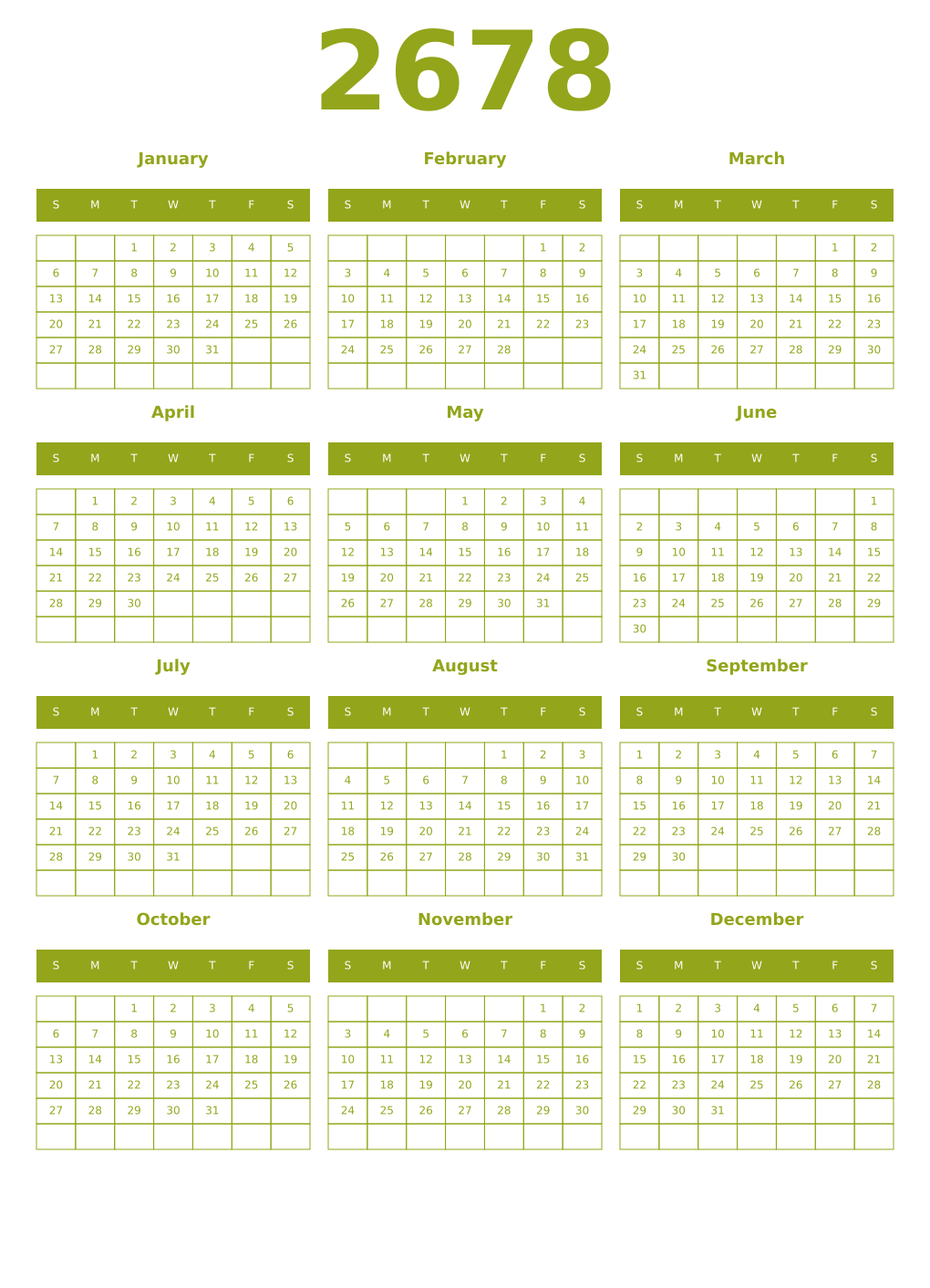 2678

January

| S | M | T | W | T | F | S |
|---|---|---|---|---|---|---|
| | | 1 | 2 | 3 | 4 | 5 |
| 6 | 7 | 8 | 9 | 10 | 11 | 12 |
| 13 | 14 | 15 | 16 | 17 | 18 | 19 |
| 20 | 21 | 22 | 23 | 24 | 25 | 26 |
| 27 | 28 | 29 | 30 | 31 | | |
| | | | | | | |

February

| S | M | T | W | T | F | S |
|---|---|---|---|---|---|---|
| | | | | | 1 | 2 |
| 3 | 4 | 5 | 6 | 7 | 8 | 9 |
| 10 | 11 | 12 | 13 | 14 | 15 | 16 |
| 17 | 18 | 19 | 20 | 21 | 22 | 23 |
| 24 | 25 | 26 | 27 | 28 | | |
| | | | | | | |

March

| S | M | T | W | T | F | S |
|---|---|---|---|---|---|---|
| | | | | | 1 | 2 |
| 3 | 4 | 5 | 6 | 7 | 8 | 9 |
| 10 | 11 | 12 | 13 | 14 | 15 | 16 |
| 17 | 18 | 19 | 20 | 21 | 22 | 23 |
| 24 | 25 | 26 | 27 | 28 | 29 | 30 |
| 31 | | | | | | |

April

| S | M | T | W | T | F | S |
|---|---|---|---|---|---|---|
| | 1 | 2 | 3 | 4 | 5 | 6 |
| 7 | 8 | 9 | 10 | 11 | 12 | 13 |
| 14 | 15 | 16 | 17 | 18 | 19 | 20 |
| 21 | 22 | 23 | 24 | 25 | 26 | 27 |
| 28 | 29 | 30 | | | | |
| | | | | | | |

May

| S | M | T | W | T | F | S |
|---|---|---|---|---|---|---|
| | | | 1 | 2 | 3 | 4 |
| 5 | 6 | 7 | 8 | 9 | 10 | 11 |
| 12 | 13 | 14 | 15 | 16 | 17 | 18 |
| 19 | 20 | 21 | 22 | 23 | 24 | 25 |
| 26 | 27 | 28 | 29 | 30 | 31 | |
| | | | | | | |

June

| S | M | T | W | T | F | S |
|---|---|---|---|---|---|---|
| | | | | | | 1 |
| 2 | 3 | 4 | 5 | 6 | 7 | 8 |
| 9 | 10 | 11 | 12 | 13 | 14 | 15 |
| 16 | 17 | 18 | 19 | 20 | 21 | 22 |
| 23 | 24 | 25 | 26 | 27 | 28 | 29 |
| 30 | | | | | | |

July

| S | M | T | W | T | F | S |
|---|---|---|---|---|---|---|
| | 1 | 2 | 3 | 4 | 5 | 6 |
| 7 | 8 | 9 | 10 | 11 | 12 | 13 |
| 14 | 15 | 16 | 17 | 18 | 19 | 20 |
| 21 | 22 | 23 | 24 | 25 | 26 | 27 |
| 28 | 29 | 30 | 31 | | | |
| | | | | | | |

August

| S | M | T | W | T | F | S |
|---|---|---|---|---|---|---|
| | | | | 1 | 2 | 3 |
| 4 | 5 | 6 | 7 | 8 | 9 | 10 |
| 11 | 12 | 13 | 14 | 15 | 16 | 17 |
| 18 | 19 | 20 | 21 | 22 | 23 | 24 |
| 25 | 26 | 27 | 28 | 29 | 30 | 31 |
| | | | | | | |

September

| S | M | T | W | T | F | S |
|---|---|---|---|---|---|---|
| 1 | 2 | 3 | 4 | 5 | 6 | 7 |
| 8 | 9 | 10 | 11 | 12 | 13 | 14 |
| 15 | 16 | 17 | 18 | 19 | 20 | 21 |
| 22 | 23 | 24 | 25 | 26 | 27 | 28 |
| 29 | 30 | | | | | |
| | | | | | | |

October

| S | M | T | W | T | F | S |
|---|---|---|---|---|---|---|
| | | 1 | 2 | 3 | 4 | 5 |
| 6 | 7 | 8 | 9 | 10 | 11 | 12 |
| 13 | 14 | 15 | 16 | 17 | 18 | 19 |
| 20 | 21 | 22 | 23 | 24 | 25 | 26 |
| 27 | 28 | 29 | 30 | 31 | | |
| | | | | | | |

November

| S | M | T | W | T | F | S |
|---|---|---|---|---|---|---|
| | | | | | 1 | 2 |
| 3 | 4 | 5 | 6 | 7 | 8 | 9 |
| 10 | 11 | 12 | 13 | 14 | 15 | 16 |
| 17 | 18 | 19 | 20 | 21 | 22 | 23 |
| 24 | 25 | 26 | 27 | 28 | 29 | 30 |
| | | | | | | |

December

| S | M | T | W | T | F | S |
|---|---|---|---|---|---|---|
| 1 | 2 | 3 | 4 | 5 | 6 | 7 |
| 8 | 9 | 10 | 11 | 12 | 13 | 14 |
| 15 | 16 | 17 | 18 | 19 | 20 | 21 |
| 22 | 23 | 24 | 25 | 26 | 27 | 28 |
| 29 | 30 | 31 | | | | |
| | | | | | | |